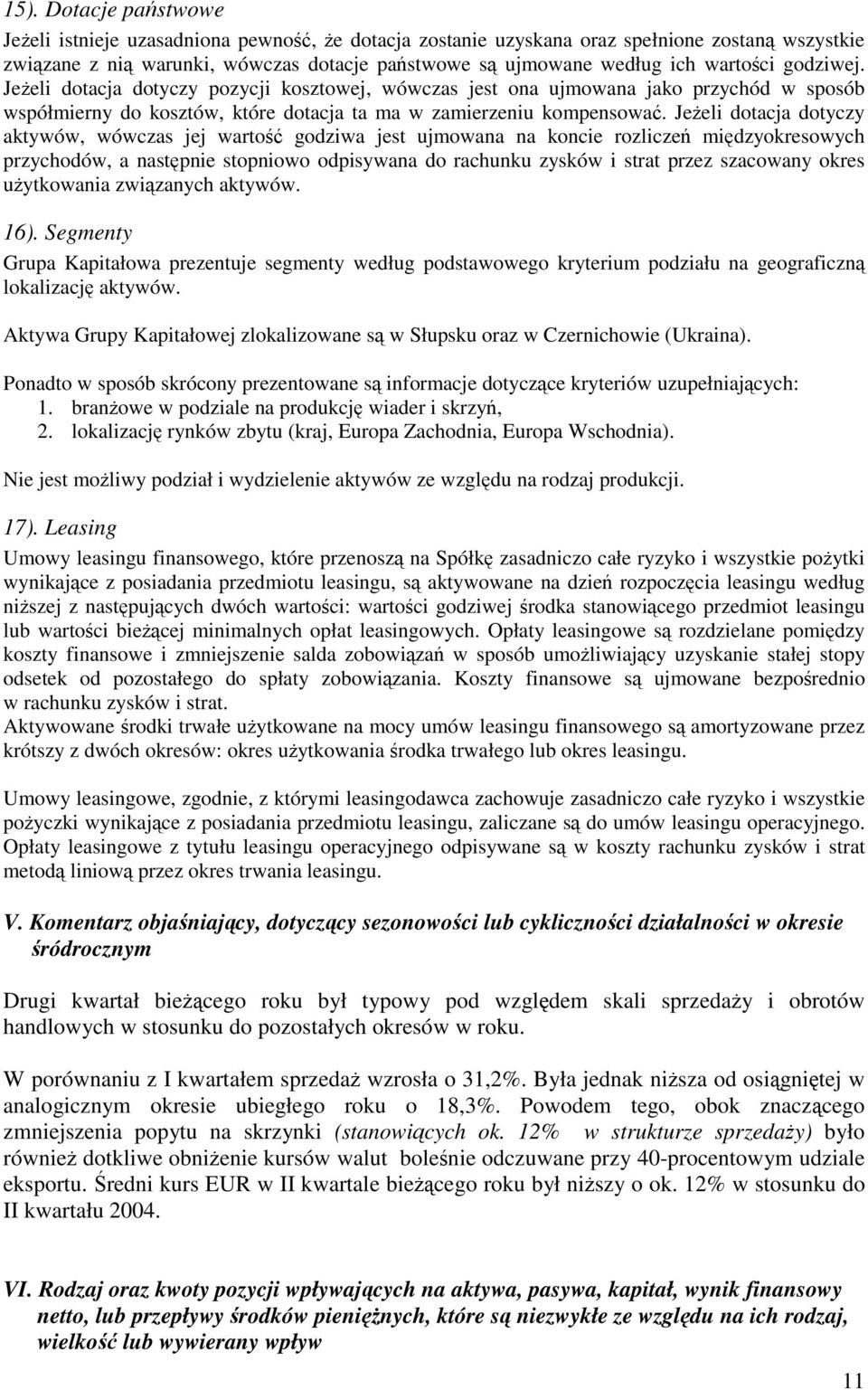 15). Dotacje państwowe

Jeżeli istnieje uzasadniona pewność, że dotacja zostanie uzyskana oraz spełnione zostaną wszystkie związane z nią warunki, wówczas dotacje państwowe są ujmowane według ich wartości godziwej. Jeżeli dotacja dotyczy pozycji kosztowej, wówczas jest ona ujmowana jako przychód w sposób współmierny do kosztów, które dotacja ta ma w zamierzeniu kompensować. Jeżeli dotacja dotyczy aktywów, wówczas jej wartość godziwa jest ujmowana na koncie rozliczeń międzyokresowych przychodów, a następnie stopniowo odpisywana do rachunku zysków i strat przez szacowany okres użytkowania związanych aktywów.

16). Segmenty

Grupa Kapitałowa prezentuje segmenty według podstawowego kryterium podziału na geograficzną lokalizację aktywów.

Aktywa Grupy Kapitałowej zlokalizowane są w Słupsku oraz w Czernichowie (Ukraina).

Ponadto w sposób skrócony prezentowane są informacje dotyczące kryteriów uzupełniających:
1. branżowe w podziale na produkcję wiader i skrzyń,
2. lokalizację rynków zbytu (kraj, Europa Zachodnia, Europa Wschodnia).

Nie jest możliwy podział i wydzielenie aktywów ze względu na rodzaj produkcji.

17). Leasing

Umowy leasingu finansowego, które przenoszą na Spółkę zasadniczo całe ryzyko i wszystkie pożytki wynikające z posiadania przedmiotu leasingu, są aktywowane na dzień rozpoczęcia leasingu według niższej z następujących dwóch wartości: wartości godziwej środka stanowiącego przedmiot leasingu lub wartości bieżącej minimalnych opłat leasingowych. Opłaty leasingowe są rozdzielane pomiędzy koszty finansowe i zmniejszenie salda zobowiązań w sposób umożliwiający uzyskanie stałej stopy odsetek od pozostałego do spłaty zobowiązania. Koszty finansowe są ujmowane bezpośrednio w rachunku zysków i strat.
Aktywowane środki trwałe użytkowane na mocy umów leasingu finansowego są amortyzowane przez krótszy z dwóch okresów: okres użytkowania środka trwałego lub okres leasingu.

Umowy leasingowe, zgodnie, z którymi leasingodawca zachowuje zasadniczo całe ryzyko i wszystkie pożyczki wynikające z posiadania przedmiotu leasingu, zaliczane są do umów leasingu operacyjnego. Opłaty leasingowe z tytułu leasingu operacyjnego odpisywane są w koszty rachunku zysków i strat metodą liniową przez okres trwania leasingu.

V. Komentarz objaśniający, dotyczący sezonowości lub cykliczności działalności w okresie śródrocznym

Drugi kwartał bieżącego roku był typowy pod względem skali sprzedaży i obrotów handlowych w stosunku do pozostałych okresów w roku.

W porównaniu z I kwartałem sprzedaż wzrosła o 31,2%. Była jednak niższa od osiągniętej w analogicznym okresie ubiegłego roku o 18,3%. Powodem tego, obok znaczącego zmniejszenia popytu na skrzynki (stanowiących ok. 12% w strukturze sprzedaży) było również dotkliwe obniżenie kursów walut boleśnie odczuwane przy 40-procentowym udziale eksportu. Średni kurs EUR w II kwartale bieżącego roku był niższy o ok. 12% w stosunku do II kwartału 2004.

VI. Rodzaj oraz kwoty pozycji wpływających na aktywa, pasywa, kapitał, wynik finansowy netto, lub przepływy środków pieniężnych, które są niezwykłe ze względu na ich rodzaj, wielkość lub wywierany wpływ

11